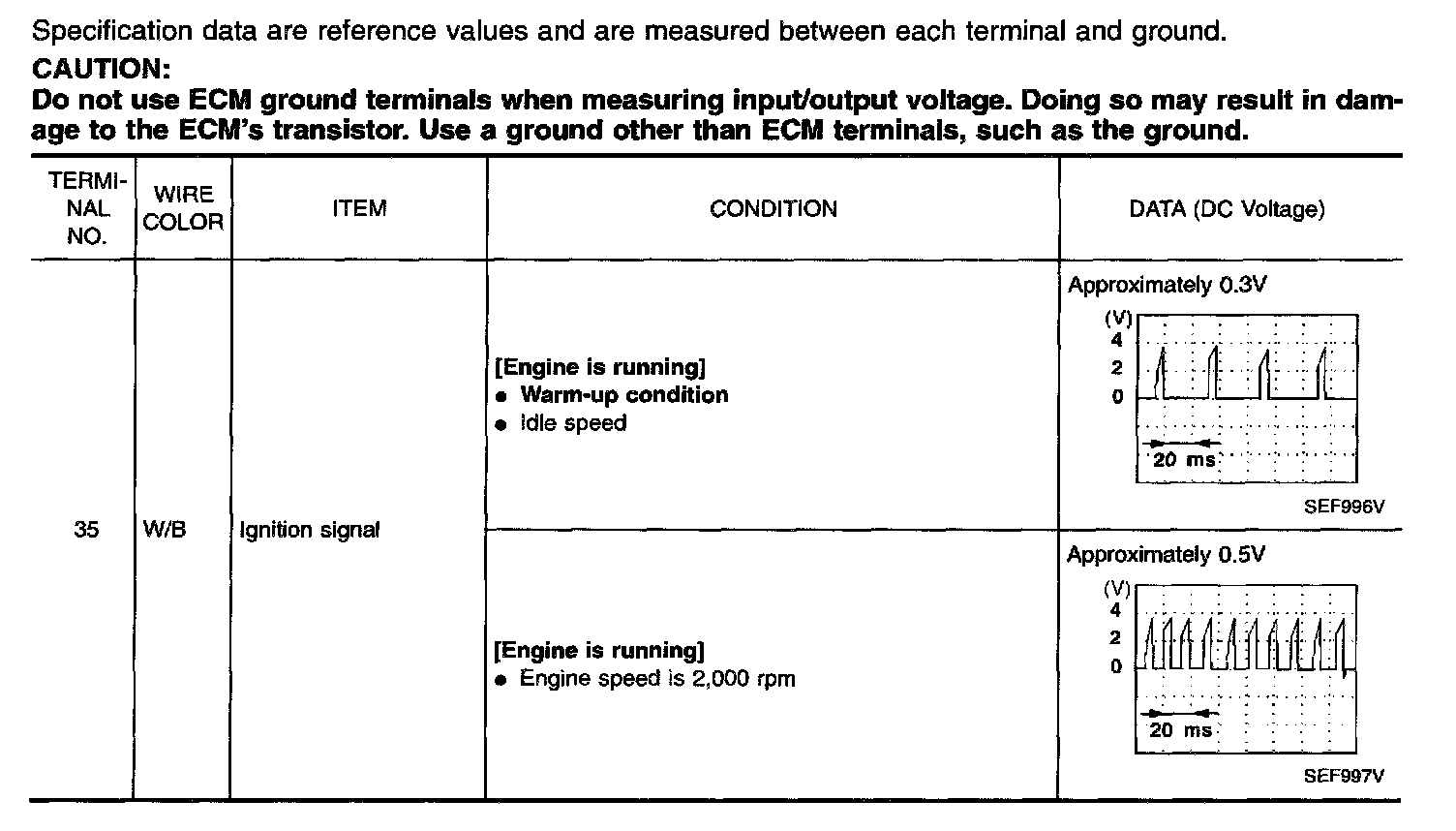 Specification data are reference values and are measured between each terminal and ground.

CAUTION:

Do not use ECM ground terminals when measuring input/output voltage. Doing so may result in damage to the ECM's transistor. Use a ground other than ECM terminals, such as the ground.

| TERMINAL NO. | WIRE COLOR | ITEM | CONDITION | DATA (DC Voltage) |
|---|---|---|---|---|
| 35 | W/B | Ignition signal | [Engine is running] • Warm-up condition • Idle speed | Approximately 0.3V (V) 4 2 0 20 ms SEF996V |
| | | | [Engine is running] • Engine speed is 2,000 rpm | Approximately 0.5V (V) 4 2 0 20 ms SEF997V |